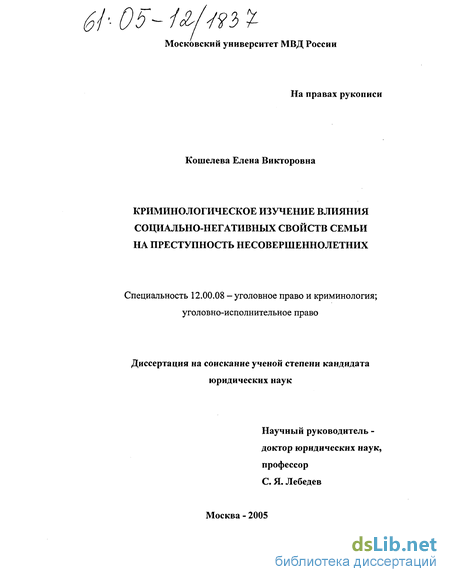 61:05-12/1837

Московский университет МВД России

На правах рукописи

Кошелева Елена Викторовна

КРИМИНОЛОГИЧЕСКОЕ ИЗУЧЕНИЕ ВЛИЯНИЯ СОЦИАЛЬНО-НЕГАТИВНЫХ СВОЙСТВ СЕМЬИ НА ПРЕСТУПНОСТЬ НЕСОВЕРШЕННОЛЕТНИХ

Специальность 12.00.08 – уголовное право и криминология; уголовно-исполнительное право

Диссертация на соискание ученой степени кандидата юридических наук

Научный руководитель - доктор юридических наук, профессор С. Я. Лебедев

Москва - 2005

dsLib.net
библиотека диссертаций